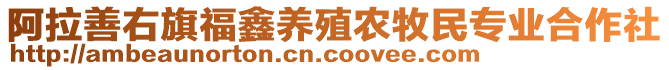 阿拉善右旗福鑫养殖农牧民专业合作社
http://ambeaunorton.cn.coovee.com